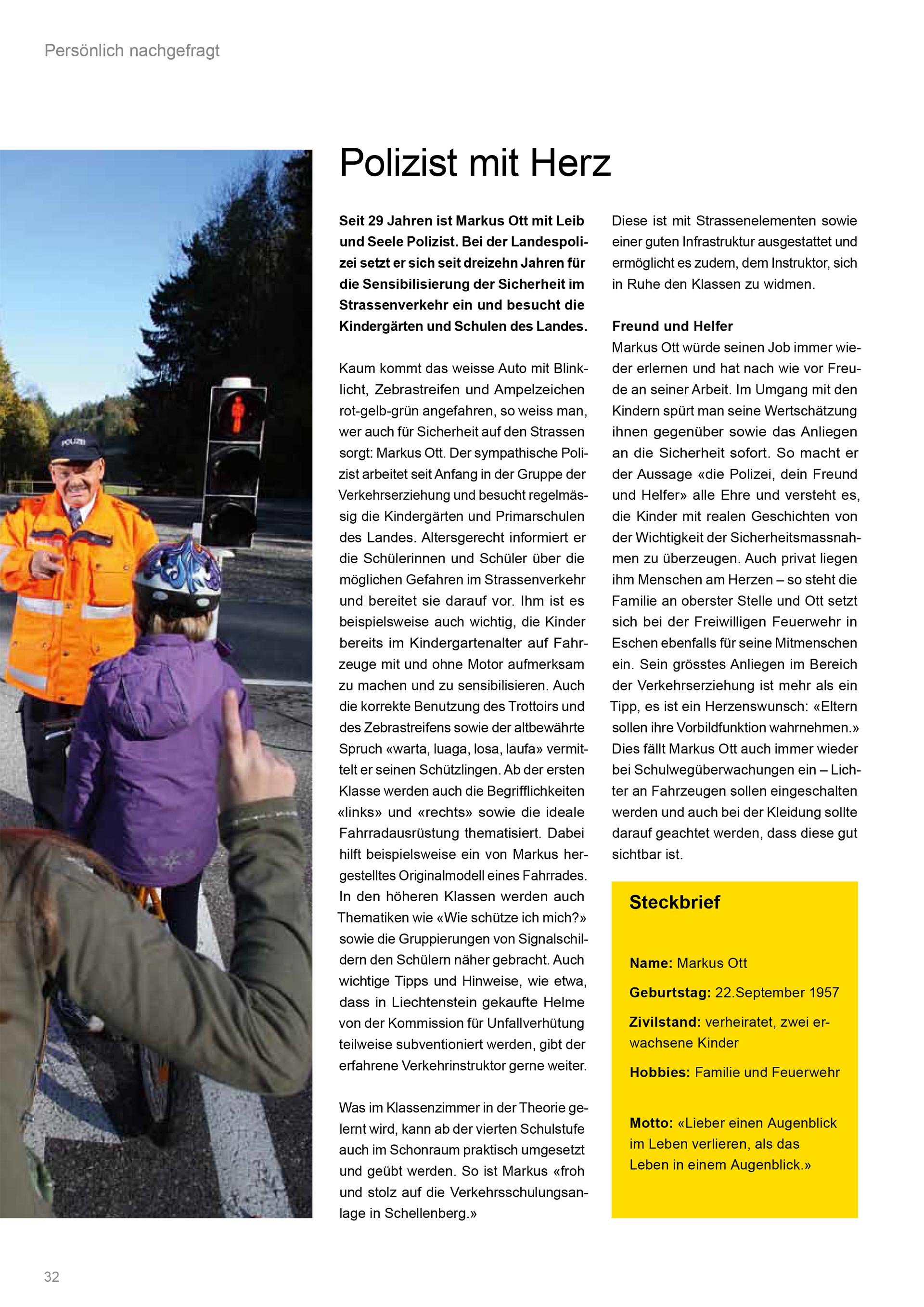 Persönlich nachgefragt

POLIZEI

Polizist mit Herz

Seit 29 Jahren ist Markus Ott mit Leib und Seele Polizist. Bei der Landespolizei setzt er sich seit dreizehn Jahren für die Sensibilisierung der Sicherheit im Strassenverkehr ein und besucht die Kindergärten und Schulen des Landes.

Kaum kommt das weisse Auto mit Blinklicht, Zebrastreifen und Ampelzeichen rot-gelb-grün angefahren, so weiss man, wer auch für Sicherheit auf den Strassen sorgt: Markus Ott. Der sympathische Polizist arbeitet seit Anfang in der Gruppe der Verkehrserziehung und besucht regelmässig die Kindergärten und Primarschulen des Landes. Altersgerecht informiert er die Schülerinnen und Schüler über die möglichen Gefahren im Strassenverkehr und bereitet sie darauf vor. Ihm ist es beispielsweise auch wichtig, die Kinder bereits im Kindergartenalter auf Fahrzeuge mit und ohne Motor aufmerksam zu machen und zu sensibilisieren. Auch die korrekte Benutzung des Trottoirs und des Zebrastreifens sowie der altbewährte Spruch «warta, luaga, losa, laufa» vermittelt er seinen Schützlingen. Ab der ersten Klasse werden auch die Begrifflichkeiten «links» und «rechts» sowie die ideale Fahrradausrüstung thematisiert. Dabei hilft beispielsweise ein von Markus hergestelltes Originalmodell eines Fahrrades. In den höheren Klassen werden auch Thematiken wie «Wie schütze ich mich?» sowie die Gruppierungen von Signalschildern den Schülern näher gebracht. Auch wichtige Tipps und Hinweise, wie etwa, dass in Liechtenstein gekaufte Helme von der Kommission für Unfallverhütung teilweise subventioniert werden, gibt der erfahrene Verkehrinstruktor gerne weiter.

Was im Klassenzimmer in der Theorie gelernt wird, kann ab der vierten Schulstufe auch im Schonraum praktisch umgesetzt und geübt werden. So ist Markus «froh und stolz auf die Verkehrsschulungsanlage in Schellenberg.» Diese ist mit Strassenelementen sowie einer guten Infrastruktur ausgestattet und ermöglicht es zudem, dem Instruktor, sich in Ruhe den Klassen zu widmen.

Freund und Helfer
Markus Ott würde seinen Job immer wieder erlernen und hat nach wie vor Freude an seiner Arbeit. Im Umgang mit den Kindern spürt man seine Wertschätzung ihnen gegenüber sowie das Anliegen an die Sicherheit sofort. So macht er der Aussage «die Polizei, dein Freund und Helfer» alle Ehre und versteht es, die Kinder mit realen Geschichten von der Wichtigkeit der Sicherheitsmassnahmen zu überzeugen. Auch privat liegen ihm Menschen am Herzen – so steht die Familie an oberster Stelle und Ott setzt sich bei der Freiwilligen Feuerwehr in Eschen ebenfalls für seine Mitmenschen ein. Sein grösstes Anliegen im Bereich der Verkehrserziehung ist mehr als ein Tipp, es ist ein Herzenswunsch: «Eltern sollen ihre Vorbildfunktion wahrnehmen.» Dies fällt Markus Ott auch immer wieder bei Schulwegüberwachungen ein – Lichter an Fahrzeugen sollen eingeschalten werden und auch bei der Kleidung sollte darauf geachtet werden, dass diese gut sichtbar ist.

Steckbrief

Name: Markus Ott

Geburtstag: 22.September 1957

Zivilstand: verheiratet, zwei erwachsene Kinder

Hobbies: Familie und Feuerwehr

Motto: «Lieber einen Augenblick im Leben verlieren, als das Leben in einem Augenblick.»

32